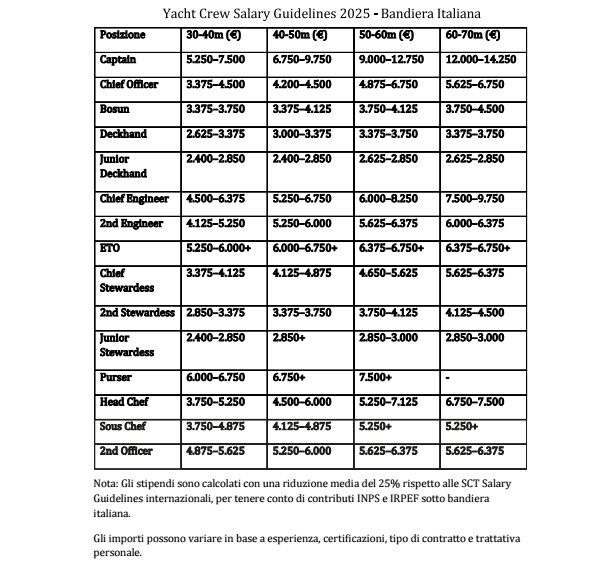 Yacht Crew Salary Guidelines 2025 - Bandiera Italiana

| Posizione | 30-40m (€) | 40-50m (€) | 50-60m (€) | 60-70m (€) |
|---|---|---|---|---|
| Captain | 5.250–7.500 | 6.750–9.750 | 9.000–12.750 | 12.000–14.250 |
| Chief Officer | 3.375–4.500 | 4.200–4.500 | 4.875–6.750 | 5.625–6.750 |
| Bosun | 3.375–3.750 | 3.375–4.125 | 3.750–4.125 | 3.750–4.500 |
| Deckhand | 2.625–3.375 | 3.000–3.375 | 3.375–3.750 | 3.375–3.750 |
| Junior Deckhand | 2.400–2.850 | 2.400–2.850 | 2.625–2.850 | 2.625–2.850 |
| Chief Engineer | 4.500–6.375 | 5.250–6.750 | 6.000–8.250 | 7.500–9.750 |
| 2nd Engineer | 4.125–5.250 | 5.250–6.000 | 5.625–6.375 | 6.000–6.375 |
| ETO | 5.250–6.000+ | 6.000–6.750+ | 6.375–6.750+ | 6.375–6.750+ |
| Chief Stewardess | 3.375–4.125 | 4.125–4.875 | 4.650–5.625 | 5.625–6.375 |
| 2nd Stewardess | 2.850–3.375 | 3.375–3.750 | 3.750–4.125 | 4.125–4.500 |
| Junior Stewardess | 2.400–2.850 | 2.850+ | 2.850–3.000 | 2.850–3.000 |
| Purser | 6.000–6.750 | 6.750+ | 7.500+ | - |
| Head Chef | 3.750–5.250 | 4.500–6.000 | 5.250–7.125 | 6.750–7.500 |
| Sous Chef | 3.750–4.875 | 4.125–4.875 | 5.250+ | 5.250+ |
| 2nd Officer | 4.875–5.625 | 5.250–6.000 | 5.625–6.375 | 5.625–6.375 |

Nota: Gli stipendi sono calcolati con una riduzione media del 25% rispetto alle SCT Salary Guidelines internazionali, per tenere conto di contributi INPS e IRPEF sotto bandiera italiana.

Gli importi possono variare in base a esperienza, certificazioni, tipo di contratto e trattativa personale.